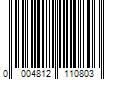 0 004812 110803